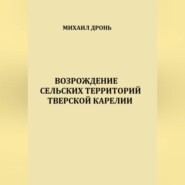 МИХАИЛ ДРОНЬ

ВОЗРОЖДЕНИЕ СЕЛЬСКИХ ТЕРРИТОРИЙ ТВЕРСКОЙ КАРЕЛИИ